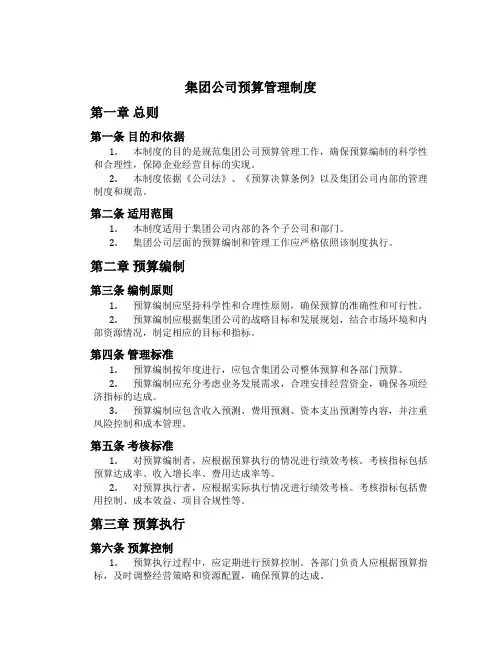 集团公司预算管理制度

第一章 总则

第一条 目的和依据

1. 本制度的目的是规范集团公司预算管理工作，确保预算编制的科学性和合理性，保障企业经营目标的实现。

2. 本制度依据《公司法》、《预算决算条例》以及集团公司内部的管理制度和规范。

第二条 适用范围

1. 本制度适用于集团公司内部的各个子公司和部门。

2. 集团公司层面的预算编制和管理工作应严格依照该制度执行。

第二章 预算编制

第三条 编制原则

1. 预算编制应坚持科学性和合理性原则，确保预算的准确性和可行性。

2. 预算编制应根据集团公司的战略目标和发展规划，结合市场环境和内部资源情况，制定相应的目标和指标。

第四条 管理标准

1. 预算编制按年度进行，应包含集团公司整体预算和各部门预算。

2. 预算编制应充分考虑业务发展需求，合理安排经营资金，确保各项经济指标的达成。

3. 预算编制应包含收入预测、费用预测、资本支出预测等内容，并注重风险控制和成本管理。

第五条 考核标准

1. 对预算编制者，应根据预算执行的情况进行绩效考核。考核指标包括预算达成率、收入增长率、费用达成率等。

2. 对预算执行者，应根据实际执行情况进行绩效考核。考核指标包括费用控制、成本效益、项目合规性等。

第三章 预算执行

第六条 预算控制

1. 预算执行过程中，应定期进行预算控制。各部门负责人应根据预算指标，及时调整经营策略和资源配置，确保预算的达成。